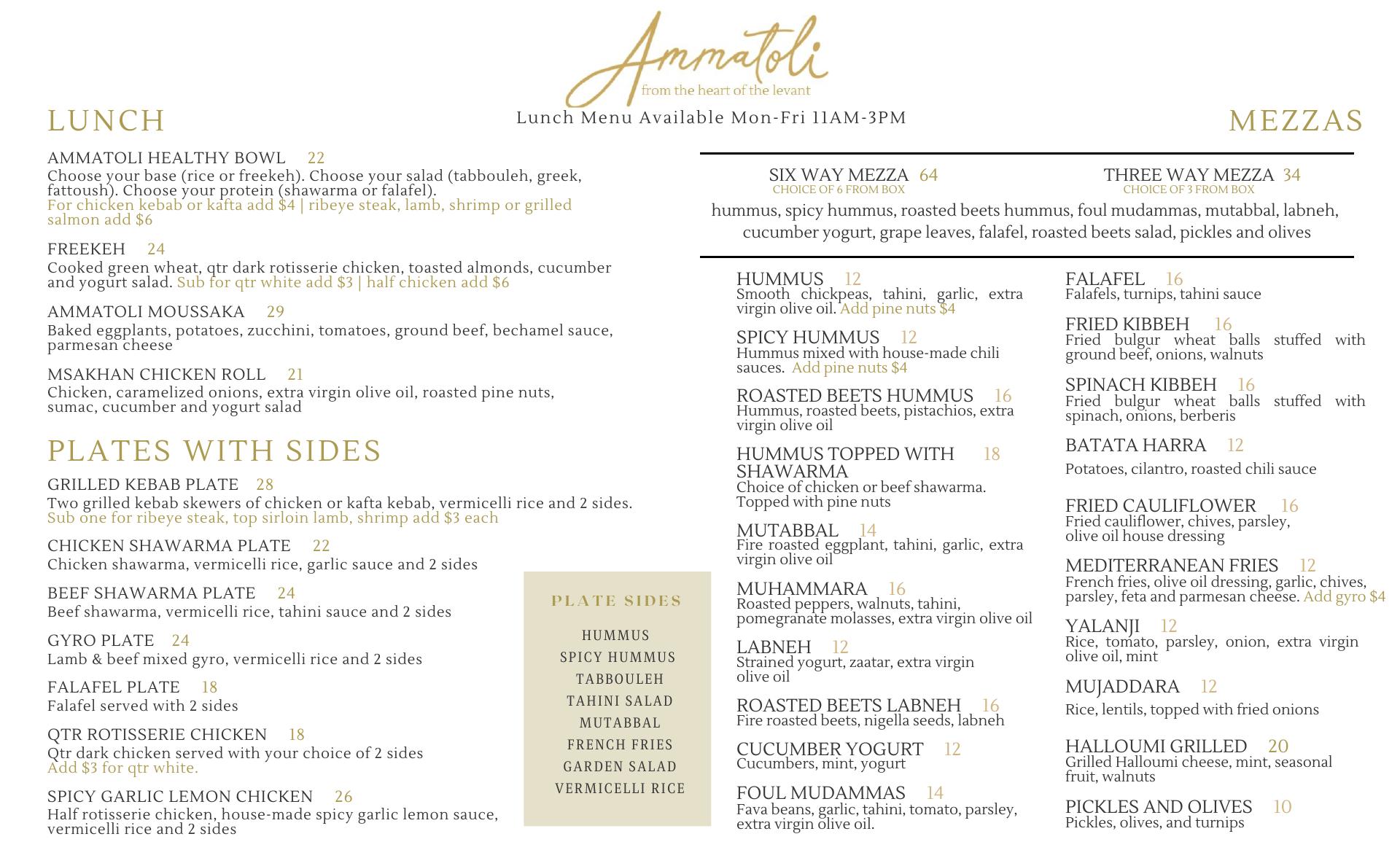 Ammatoli
from the heart of the levant

Lunch Menu Available Mon-Fri 11AM-3PM

LUNCH

AMMATOLI HEALTHY BOWL 22
Choose your base (rice or freekeh). Choose your salad (tabbouleh, greek, fattoush). Choose your protein (shawarma or falafel).
For chicken kebab or kafta add $4 | ribeye steak, lamb, shrimp or grilled salmon add $6

FREEKEH 24
Cooked green wheat, qtr dark rotisserie chicken, toasted almonds, cucumber and yogurt salad. Sub for qtr white add $3 | half chicken add $6

AMMATOLI MOUSSAKA 29
Baked eggplants, potatoes, zucchini, tomatoes, ground beef, bechamel sauce, parmesan cheese

MSAKHAN CHICKEN ROLL 21
Chicken, caramelized onions, extra virgin olive oil, roasted pine nuts, sumac, cucumber and yogurt salad

PLATES WITH SIDES

GRILLED KEBAB PLATE 28
Two grilled kebab skewers of chicken or kafta kebab, vermicelli rice and 2 sides.
Sub one for ribeye steak, top sirloin lamb, shrimp add $3 each

CHICKEN SHAWARMA PLATE 22
Chicken shawarma, vermicelli rice, garlic sauce and 2 sides

BEEF SHAWARMA PLATE 24
Beef shawarma, vermicelli rice, tahini sauce and 2 sides

GYRO PLATE 24
Lamb & beef mixed gyro, vermicelli rice and 2 sides

FALAFEL PLATE 18
Falafel served with 2 sides

QTR ROTISSERIE CHICKEN 18
Qtr dark chicken served with your choice of 2 sides
Add $3 for qtr white.

SPICY GARLIC LEMON CHICKEN 26
Half rotisserie chicken, house-made spicy garlic lemon sauce, vermicelli rice and 2 sides

PLATE SIDES
HUMMUS
SPICY HUMMUS
TABBOULEH
TAHINI SALAD
MUTABBAL
FRENCH FRIES
GARDEN SALAD
VERMICELLI RICE

MEZZAS

SIX WAY MEZZA 64
CHOICE OF 6 FROM BOX
THREE WAY MEZZA 34
CHOICE OF 3 FROM BOX
hummus, spicy hummus, roasted beets hummus, foul mudammas, mutabbal, labneh, cucumber yogurt, grape leaves, falafel, roasted beets salad, pickles and olives

HUMMUS 12
Smooth chickpeas, tahini, garlic, extra virgin olive oil. Add pine nuts $4

SPICY HUMMUS 12
Hummus mixed with house-made chili sauces. Add pine nuts $4

ROASTED BEETS HUMMUS 16
Hummus, roasted beets, pistachios, extra virgin olive oil

HUMMUS TOPPED WITH SHAWARMA 18
Choice of chicken or beef shawarma. Topped with pine nuts

MUTABBAL 14
Fire roasted eggplant, tahini, garlic, extra virgin olive oil

MUHAMMARA 16
Roasted peppers, walnuts, tahini, pomegranate molasses, extra virgin olive oil

LABNEH 12
Strained yogurt, zaatar, extra virgin olive oil

ROASTED BEETS LABNEH 16
Fire roasted beets, nigella seeds, labneh

CUCUMBER YOGURT 12
Cucumbers, mint, yogurt

FOUL MUDAMMAS 14
Fava beans, garlic, tahini, tomato, parsley, extra virgin olive oil.

FALAFEL 16
Falafels, turnips, tahini sauce

FRIED KIBBEH 16
Fried bulgur wheat balls stuffed with ground beef, onions, walnuts

SPINACH KIBBEH 16
Fried bulgur wheat balls stuffed with spinach, onions, berberis

BATATA HARRA 12
Potatoes, cilantro, roasted chili sauce

FRIED CAULIFLOWER 16
Fried cauliflower, chives, parsley, olive oil house dressing

MEDITERRANEAN FRIES 12
French fries, olive oil dressing, garlic, chives, parsley, feta and parmesan cheese. Add gyro $4

YALANJI 12
Rice, tomato, parsley, onion, extra virgin olive oil, mint

MUJADDARA 12
Rice, lentils, topped with fried onions

HALLOUMI GRILLED 20
Grilled Halloumi cheese, mint, seasonal fruit, walnuts

PICKLES AND OLIVES 10
Pickles, olives, and turnips